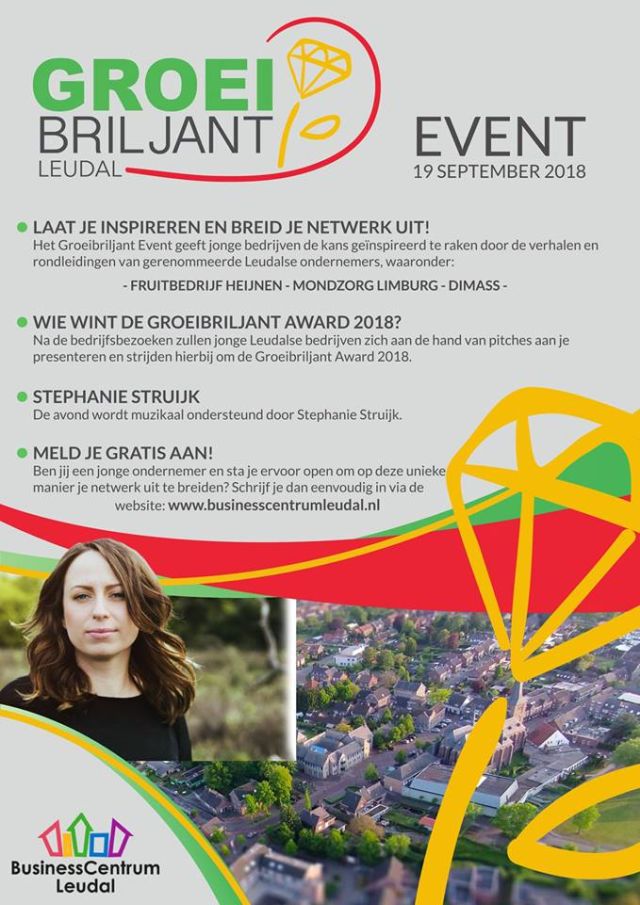 GROEI
BRILJANT
LEUDAL

EVENT
19 SEPTEMBER 2018

LAAT JE INSPIREREN EN BREID JE NETWERK UIT!
Het Groeibriljant Event geeft jonge bedrijven de kans geïnspireerd te raken door de verhalen en rondleidingen van gerenommeerde Leudalse ondernemers, waaronder:

- FRUITBEDRIJF HEIJNEN - MONDZORG LIMBURG - DIMASS -

WIE WINT DE GROEIBRILJANT AWARD 2018?
Na de bedrijfsbezoeken zullen jonge Leudalse bedrijven zich aan de hand van pitches aan je presenteren en strijden hierbij om de Groeibriljant Award 2018.

STEPHANIE STRUIJK
De avond wordt muzikaal ondersteund door Stephanie Struijk.

MELD JE GRATIS AAN!
Ben jij een jonge ondernemer en sta je ervoor open om op deze unieke manier je netwerk uit te breiden? Schrijf je dan eenvoudig in via de website: www.businesscentrumleudal.nl

BusinessCentrum
Leudal